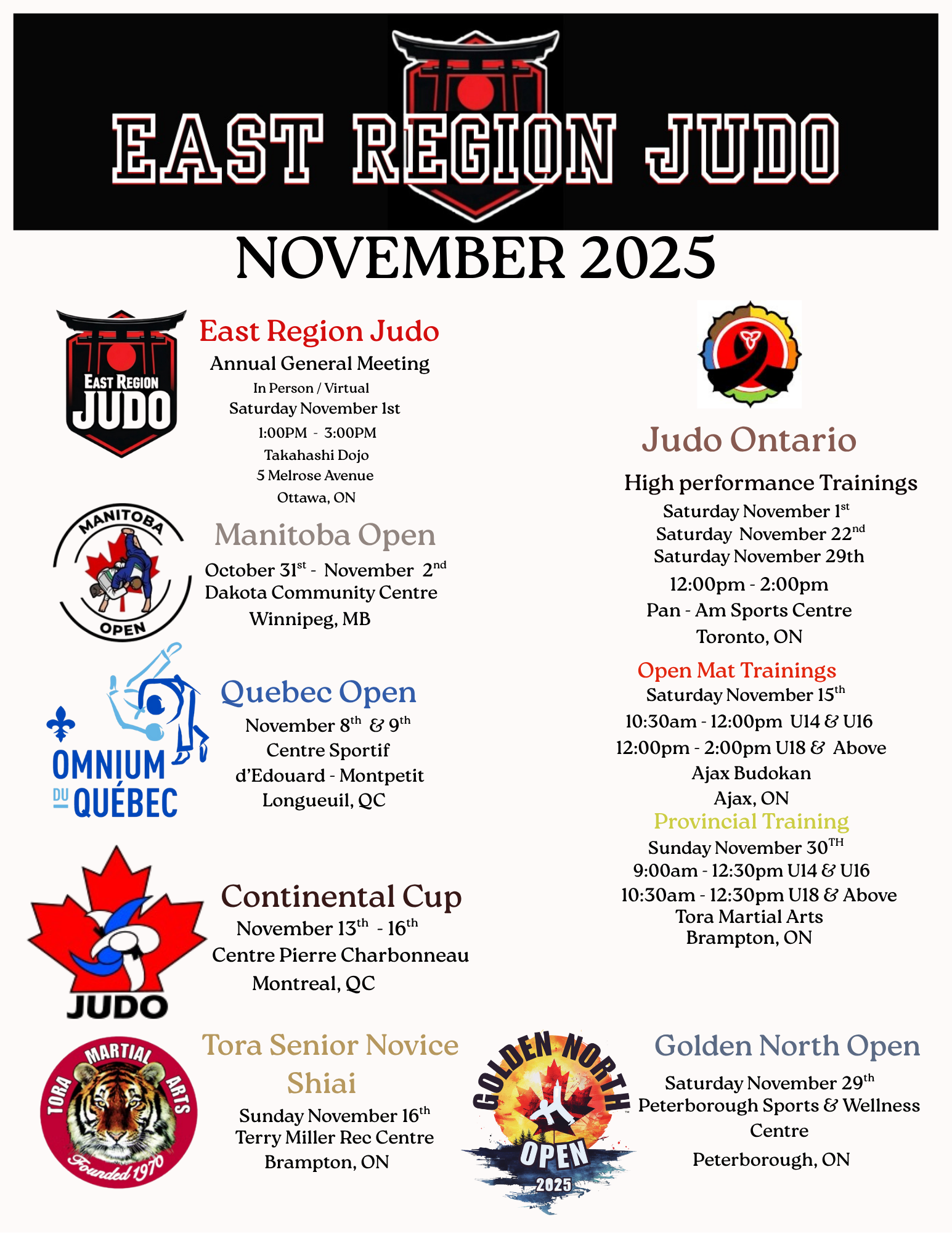 EAST REGION JUDO

NOVEMBER 2025

EAST REGION JUDO

East Region Judo
Annual General Meeting
In Person / Virtual
Saturday November 1st
1:00PM - 3:00PM
Takahashi Dojo
5 Melrose Avenue
Ottawa, ON

MANITOBA OPEN

Manitoba Open
October 31$^{st}$ - November 2$^{nd}$
Dakota Community Centre
Winnipeg, MB

OMNIUM DU QUÉBEC

Quebec Open
November 8$^{th}$ & 9$^{th}$
Centre Sportif d'Edouard - Montpetit
Longueuil, QC

JUDO

Continental Cup
November 13$^{th}$ - 16$^{th}$
Centre Pierre Charbonneau
Montreal, QC

TORA MARTIAL ARTS Founded 1970

Tora Senior Novice Shiai
Sunday November 16$^{th}$
Terry Miller Rec Centre
Brampton, ON

Judo Ontario
High performance Trainings
Saturday November 1$^{st}$
Saturday November 22$^{nd}$
Saturday November 29th
12:00pm - 2:00pm
Pan - Am Sports Centre
Toronto, ON

Open Mat Trainings
Saturday November 15$^{th}$
10:30am - 12:00pm U14 & U16
12:00pm - 2:00pm U18 & Above
Ajax Budokan
Ajax, ON

Provincial Training
Sunday November 30$^{TH}$
9:00am - 12:30pm U14 & U16
10:30am - 12:30pm U18 & Above
Tora Martial Arts
Brampton, ON

GOLDEN NORTH OPEN 2025

Golden North Open
Saturday November 29$^{th}$
Peterborough Sports & Wellness Centre
Peterborough, ON